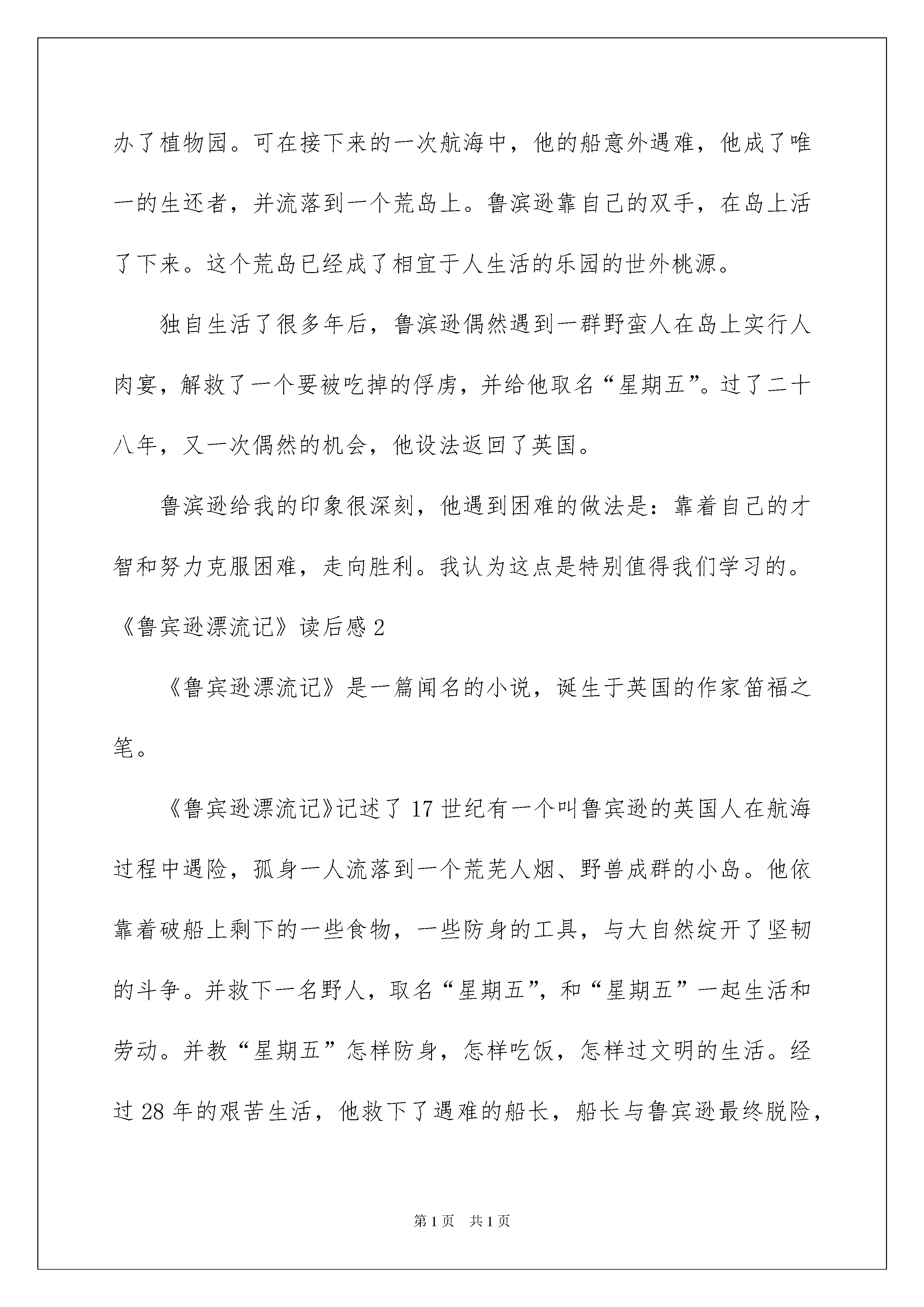 办了植物园。可在接下来的一次航海中，他的船意外遇难，他成了唯一的生还者，并流落到一个荒岛上。鲁滨逊靠自己的双手，在岛上活了下来。这个荒岛已经成了相宜于人生活的乐园的世外桃源。

独自生活了很多年后，鲁滨逊偶然遇到一群野蛮人在岛上实行人肉宴，解救了一个要被吃掉的俘虏，并给他取名“星期五”。过了二十八年，又一次偶然的机会，他设法返回了英国。

鲁滨逊给我的印象很深刻，他遇到困难的做法是：靠着自己的才智和努力克服困难，走向胜利。我认为这点是特别值得我们学习的。

《鲁宾逊漂流记》读后感2

《鲁宾逊漂流记》是一篇闻名的小说，诞生于英国的作家笛福之笔。

《鲁宾逊漂流记》记述了17世纪有一个叫鲁宾逊的英国人在航海过程中遇险，孤身一人流落到一个荒芜人烟、野兽成群的小岛。他依靠着破船上剩下的一些食物，一些防身的工具，与大自然绽开了坚韧的斗争。并救下一名野人，取名“星期五”，和“星期五”一起生活和劳动。并教“星期五”怎样防身，怎样吃饭，怎样过文明的生活。经过28年的艰苦生活，他救下了遇难的船长，船长与鲁宾逊最终脱险，

第1页　共1页